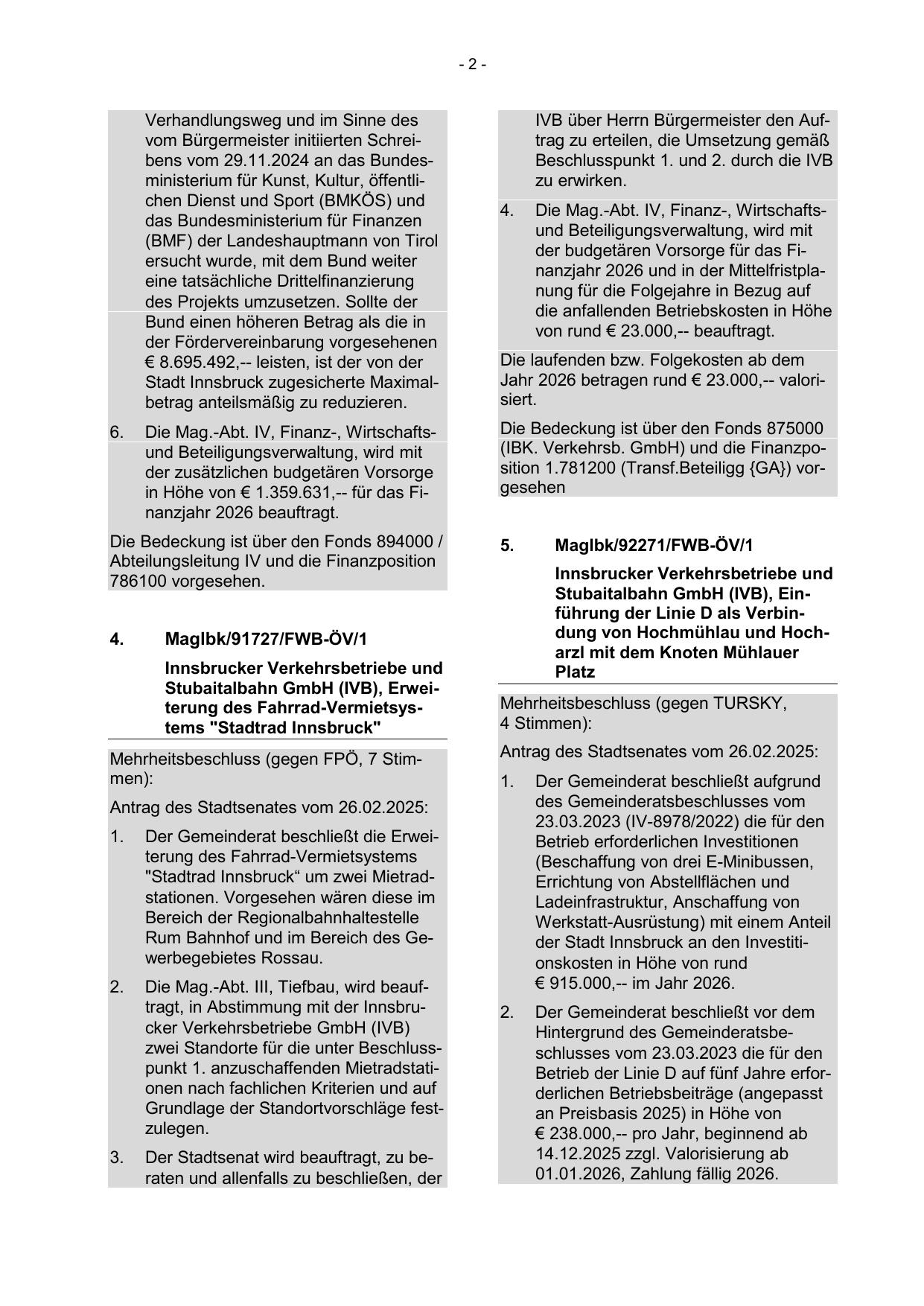 - 2 -

Verhandlungsweg und im Sinne des vom Bürgermeister initiierten Schreibens vom 29.11.2024 an das Bundesministerium für Kunst, Kultur, öffentlichen Dienst und Sport (BMKÖS) und das Bundesministerium für Finanzen (BMF) der Landeshauptmann von Tirol ersucht wurde, mit dem Bund weiter eine tatsächliche Drittelfinanzierung des Projekts umzusetzen. Sollte der Bund einen höheren Betrag als die in der Fördervereinbarung vorgesehenen € 8.695.492,-- leisten, ist der von der Stadt Innsbruck zugesicherte Maximalbetrag anteilsmäßig zu reduzieren.

6. Die Mag.-Abt. IV, Finanz-, Wirtschafts- und Beteiligungsverwaltung, wird mit der zusätzlichen budgetären Vorsorge in Höhe von € 1.359.631,-- für das Finanzjahr 2026 beauftragt.

Die Bedeckung ist über den Fonds 894000 / Abteilungsleitung IV und die Finanzposition 786100 vorgesehen.

4. MagIbk/91727/FWB-ÖV/1

Innsbrucker Verkehrsbetriebe und Stubaitalbahn GmbH (IVB), Erweiterung des Fahrrad-Vermietsystems "Stadtrad Innsbruck"

Mehrheitsbeschluss (gegen FPÖ, 7 Stimmen):

Antrag des Stadtsenates vom 26.02.2025:

1. Der Gemeinderat beschließt die Erweiterung des Fahrrad-Vermietsystems "Stadtrad Innsbruck“ um zwei Mietradstationen. Vorgesehen wären diese im Bereich der Regionalbahnhaltestelle Rum Bahnhof und im Bereich des Gewerbegebietes Rossau.

2. Die Mag.-Abt. III, Tiefbau, wird beauftragt, in Abstimmung mit der Innsbrucker Verkehrsbetriebe GmbH (IVB) zwei Standorte für die unter Beschlusspunkt 1. anzuschaffenden Mietradstationen nach fachlichen Kriterien und auf Grundlage der Standortvorschläge festzulegen.

3. Der Stadtsenat wird beauftragt, zu beraten und allenfalls zu beschließen, der IVB über Herrn Bürgermeister den Auftrag zu erteilen, die Umsetzung gemäß Beschlusspunkt 1. und 2. durch die IVB zu erwirken.

4. Die Mag.-Abt. IV, Finanz-, Wirtschafts- und Beteiligungsverwaltung, wird mit der budgetären Vorsorge für das Finanzjahr 2026 und in der Mittelfristplanung für die Folgejahre in Bezug auf die anfallenden Betriebskosten in Höhe von rund € 23.000,-- beauftragt.

Die laufenden bzw. Folgekosten ab dem Jahr 2026 betragen rund € 23.000,-- valorisiert.

Die Bedeckung ist über den Fonds 875000 (IBK. Verkehrsb. GmbH) und die Finanzposition 1.781200 (Transf.Beteiligg {GA}) vorgesehen

5. MagIbk/92271/FWB-ÖV/1

Innsbrucker Verkehrsbetriebe und Stubaitalbahn GmbH (IVB), Einführung der Linie D als Verbindung von Hochmühlau und Hocharzl mit dem Knoten Mühlauer Platz

Mehrheitsbeschluss (gegen TURSKY, 4 Stimmen):

Antrag des Stadtsenates vom 26.02.2025:

1. Der Gemeinderat beschließt aufgrund des Gemeinderatsbeschlusses vom 23.03.2023 (IV-8978/2022) die für den Betrieb erforderlichen Investitionen (Beschaffung von drei E-Minibussen, Errichtung von Abstellflächen und Ladeinfrastruktur, Anschaffung von Werkstatt-Ausrüstung) mit einem Anteil der Stadt Innsbruck an den Investitionskosten in Höhe von rund € 915.000,-- im Jahr 2026.

2. Der Gemeinderat beschließt vor dem Hintergrund des Gemeinderatsbeschlusses vom 23.03.2023 die für den Betrieb der Linie D auf fünf Jahre erforderlichen Betriebsbeiträge (angepasst an Preisbasis 2025) in Höhe von € 238.000,-- pro Jahr, beginnend ab 14.12.2025 zzgl. Valorisierung ab 01.01.2026, Zahlung fällig 2026.